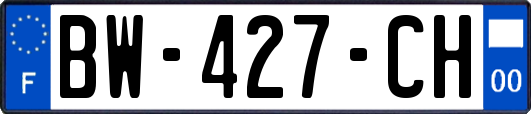 F
BW-427-CH
00